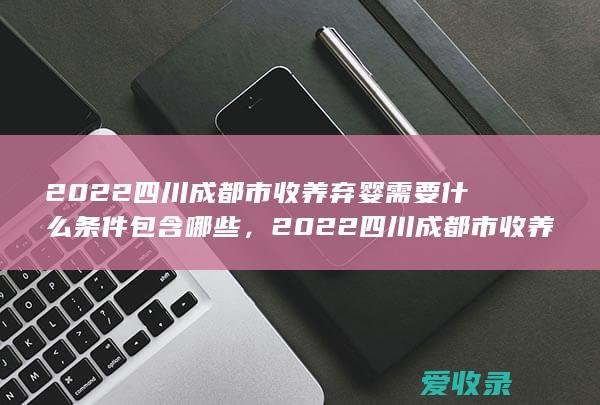 2022四川成都市收养弃婴需要什么条件包含哪些，2022四川成都市收养

爱收录